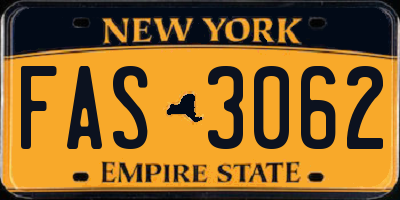 NEW YORK

FAS 3062

EMPIRE STATE